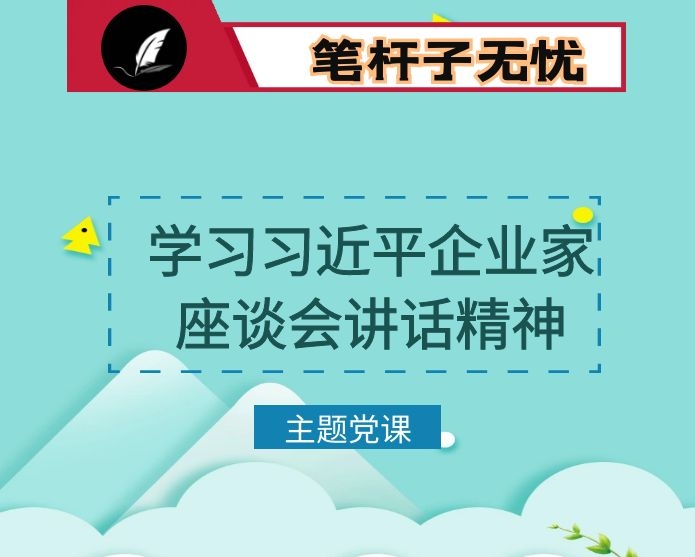 笔杆子无忧

学习习近平企业家座谈会讲话精神

主题党课